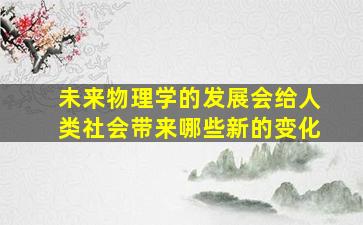 未来物理学的发展会给人类社会带来哪些新的变化